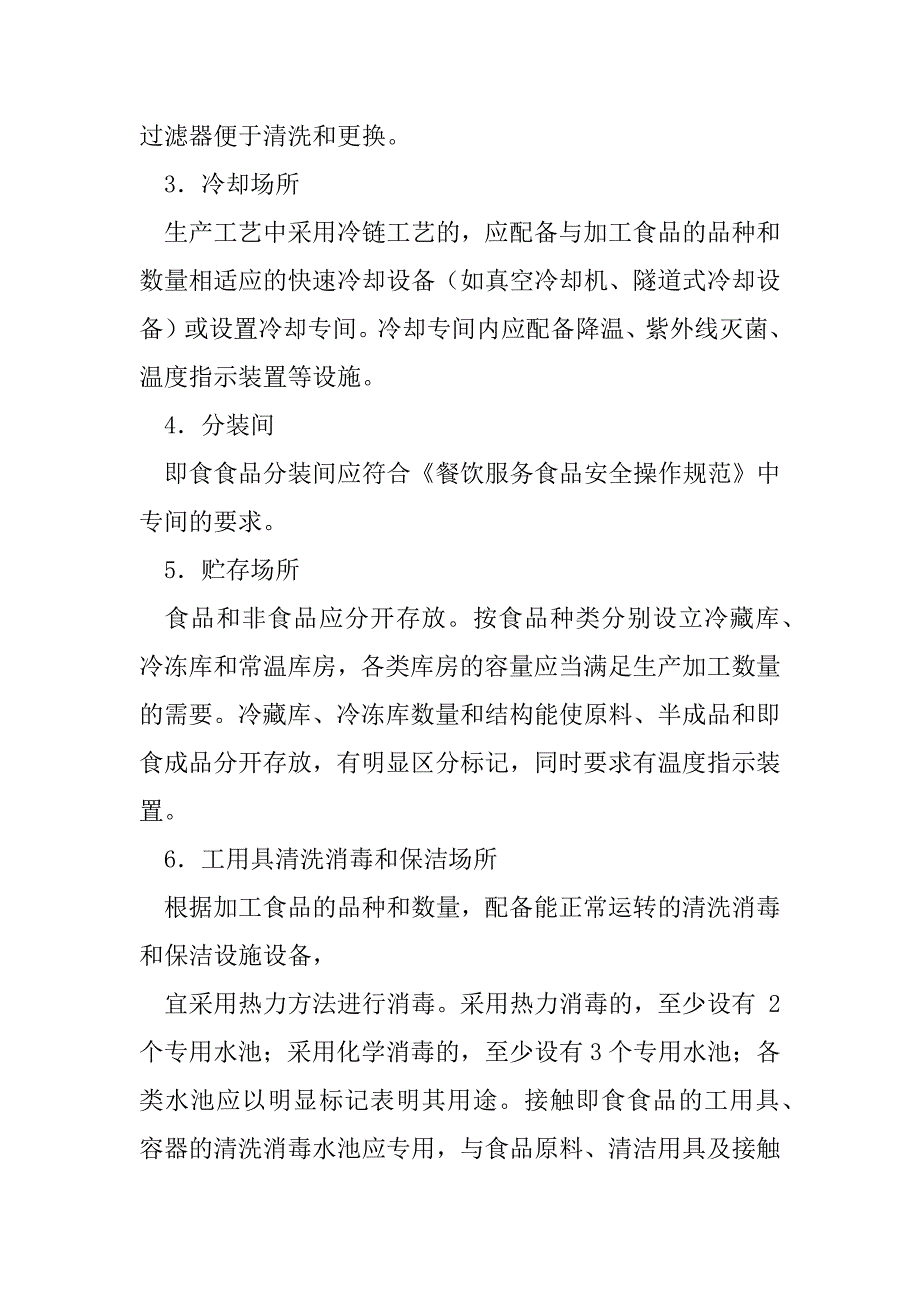 过滤器便于清洗和更换。

3．冷却场所

生产工艺中采用冷链工艺的，应配备与加工食品的品种和数量相适应的快速冷却设备（如真空冷却机、隧道式冷却设备）或设置冷却专间。冷却专间内应配备降温、紫外线灭菌、温度指示装置等设施。

4．分装间

即食食品分装间应符合《餐饮服务食品安全操作规范》中专间的要求。

5．贮存场所

食品和非食品应分开存放。按食品种类分别设立冷藏库、冷冻库和常温库房，各类库房的容量应当满足生产加工数量的需要。冷藏库、冷冻库数量和结构能使原料、半成品和即食成品分开存放，有明显区分标记，同时要求有温度指示装置。

6．工用具清洗消毒和保洁场所

根据加工食品的品种和数量，配备能正常运转的清洗消毒和保洁设施设备，

宜采用热力方法进行消毒。采用热力消毒的，至少设有 2 个专用水池；采用化学消毒的，至少设有 3 个专用水池；各类水池应以明显标记表明其用途。接触即食食品的工用具、容器的清洗消毒水池应专用，与食品原料、清洁用具及接触